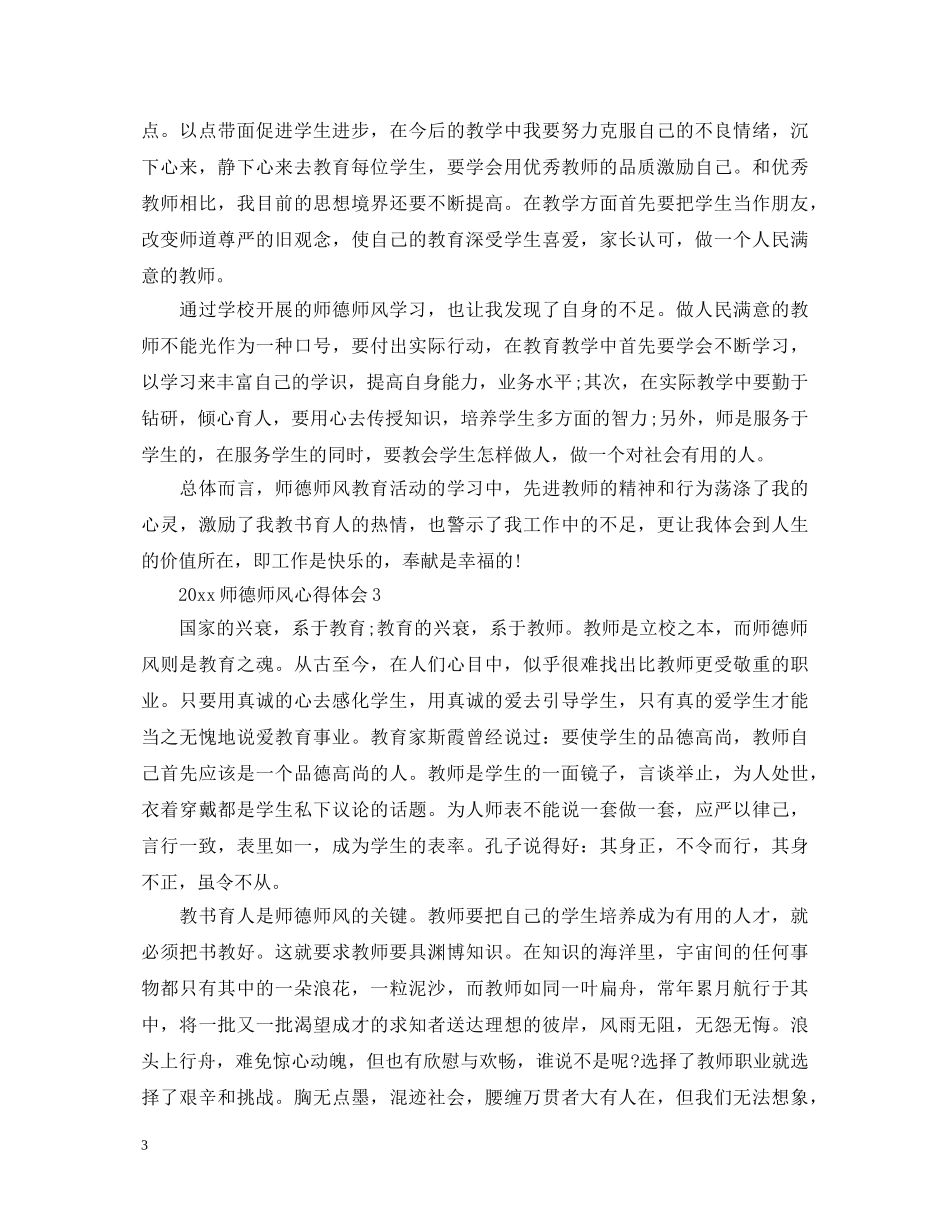 点。以点带面促进学生进步，在今后的教学中我要努力克服自己的不良情绪，沉下心来，静下心来去教育每位学生，要学会用优秀教师的品质激励自己。和优秀教师相比，我目前的思想境界还要不断提高。在教学方面首先要把学生当作朋友，改变师道尊严的旧观念，使自己的教育深受学生喜爱，家长认可，做一个人民满意的教师。

通过学校开展的师德师风学习，也让我发现了自身的不足。做人民满意的教师不能光作为一种口号，要付出实际行动，在教育教学中首先要学会不断学习，以学习来丰富自己的学识，提高自身能力，业务水平;其次，在实际教学中要勤于钻研，倾心育人，要用心去传授知识，培养学生多方面的智力;另外，师是服务于学生的，在服务学生的同时，要教会学生怎样做人，做一个对社会有用的人。

总体而言，师德师风教育活动的学习中，先进教师的精神和行为荡涤了我的心灵，激励了我教书育人的热情，也警示了我工作中的不足，更让我体会到人生的价值所在，即工作是快乐的，奉献是幸福的!

20xx 师德师风心得体会 3

国家的兴衰，系于教育;教育的兴衰，系于教师。教师是立校之本，而师德师风则是教育之魂。从古至今，在人们心目中，似乎很难找出比教师更受敬重的职业。只要用真诚的心去感化学生，用真诚的爱去引导学生，只有真的爱学生才能当之无愧地说爱教育事业。教育家斯霞曾经说过：要使学生的品德高尚，教师自己首先应该是一个品德高尚的人。教师是学生的一面镜子，言谈举止，为人处世，衣着穿戴都是学生私下议论的话题。为人师表不能说一套做一套，应严以律己，言行一致，表里如一，成为学生的表率。孔子说得好：其身正，不令而行，其身不正，虽令不从。

教书育人是师德师风的关键。教师要把自己的学生培养成为有用的人才，就必须把书教好。这就要求教师要具渊博知识。在知识的海洋里，宇宙间的任何事物都只有其中的一朵浪花，一粒泥沙，而教师如同一叶扁舟，常年累月航行于其中，将一批又一批渴望成才的求知者送达理想的彼岸，风雨无阻，无怨无悔。浪头上行舟，难免惊心动魄，但也有欣慰与欢畅，谁说不是呢?选择了教师职业就选择了艰辛和挑战。胸无点墨，混迹社会，腰缠万贯者大有人在，但我们无法想象，

3